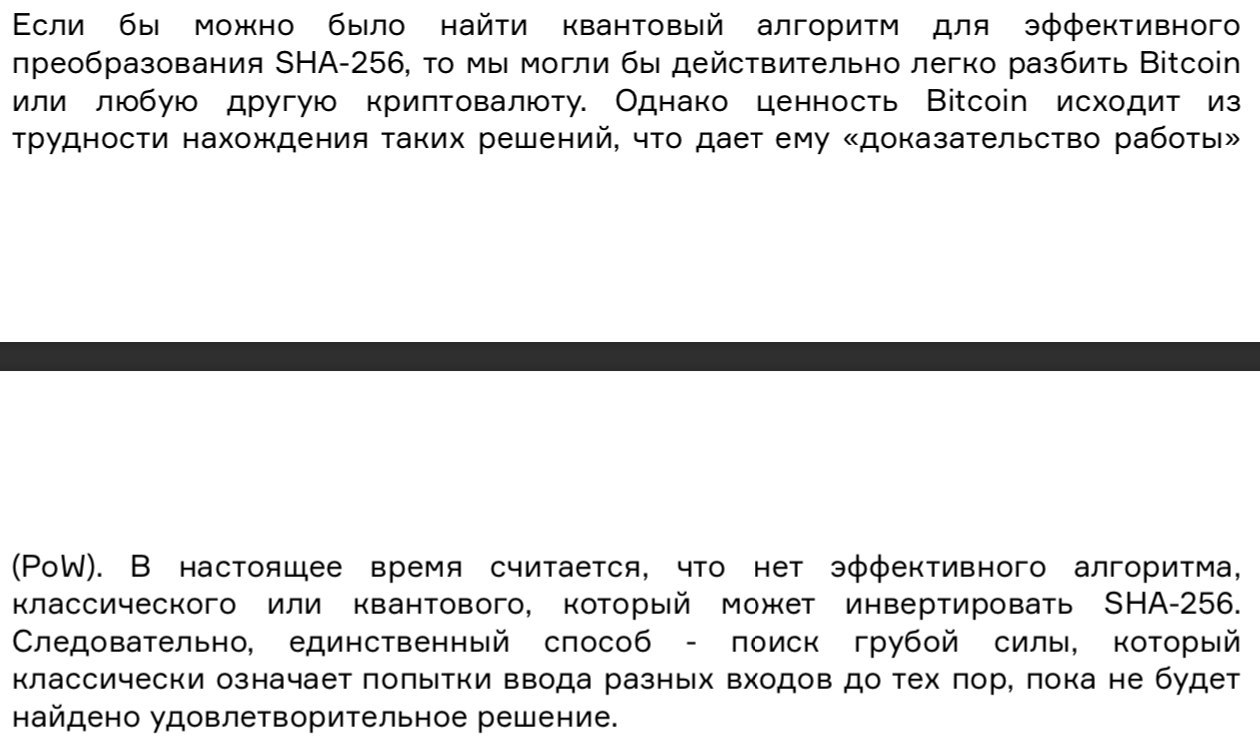 Если бы можно было найти квантовый алгоритм для эффективного преобразования SHA-256, то мы могли бы действительно легко разбить Bitcoin или любую другую криптовалюту. Однако ценность Bitcoin исходит из трудности нахождения таких решений, что дает ему «доказательство работы»

(PoW). В настоящее время считается, что нет эффективного алгоритма, классического или квантового, который может инвертировать SHA-256. Следовательно, единственный способ - поиск грубой силы, который классически означает попытки ввода разных входов до тех пор, пока не будет найдено удовлетворительное решение.